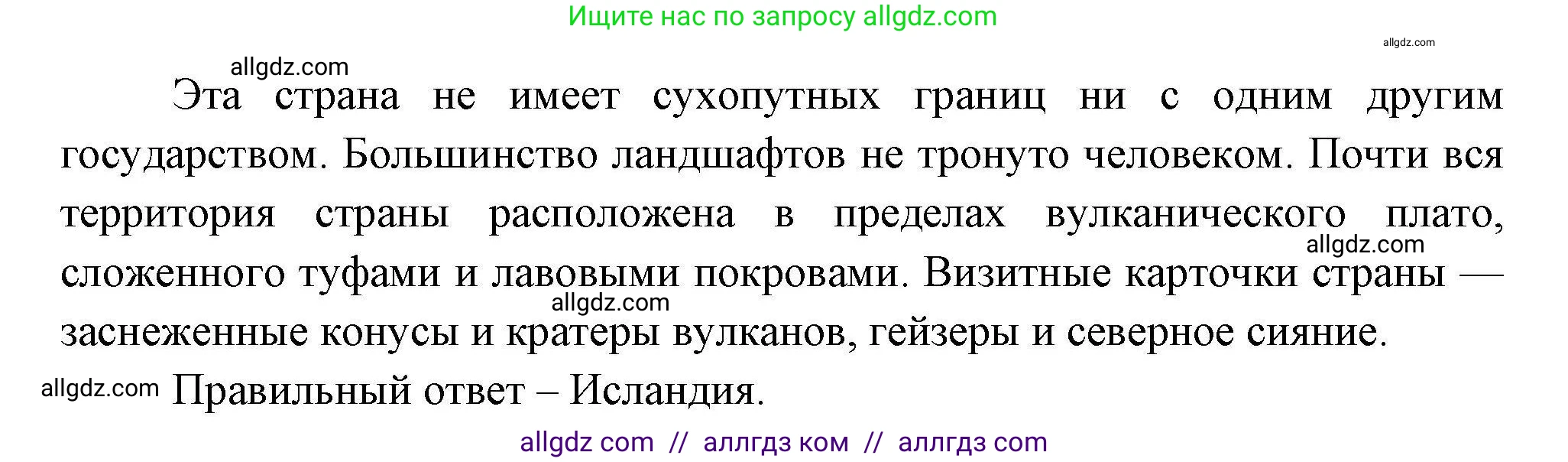 Ищите нас по запросу allgdz.com

allgdz.com

allgdz.com

Эта страна не имеет сухопутных границ ни с одним другим государством. Большинство ландшафтов не тронуто человеком. Почти вся территория страны расположена в пределах вулканического плато, сложенного туфами и лавовыми покровами. Визитные карточки страны — заснеженные конусы и кратеры вулканов, гейзеры и северное сияние.

allgdz.com

allgdz.com

allgdz.com Правильный ответ – Исландия.

allgdz com // аллгдз ком // аллгдз com